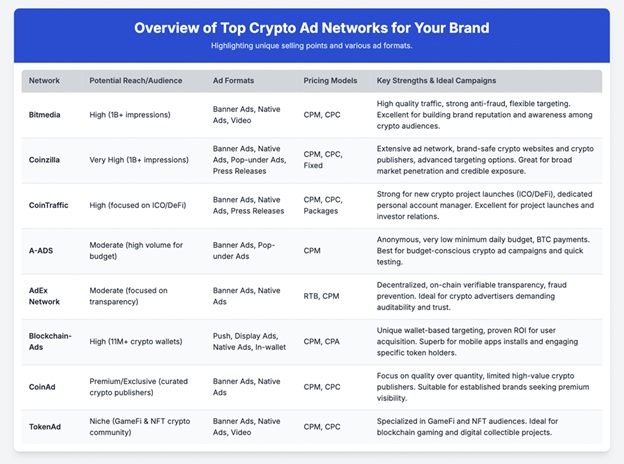 Overview of Top Crypto Ad Networks for Your Brand

Highlighting unique selling points and various ad formats.

| Network | Potential Reach/Audience | Ad Formats | Pricing Models | Key Strengths & Ideal Campaigns |
|---|---|---|---|---|
| Bitmedia | High (1B+ impressions) | Banner Ads, Native Ads, Video | CPM, CPC | High quality traffic, strong anti-fraud, flexible targeting. Excellent for building brand reputation and awareness among crypto audiences. |
| Coinzilla | Very High (1B+ impressions) | Banner Ads, Native Ads, Pop-under Ads, Press Releases | CPM, CPC, Fixed | Extensive ad network, brand-safe crypto websites and crypto publishers, advanced targeting options. Great for broad market penetration and credible exposure. |
| CoinTraffic | High (focused on ICO/DeFi) | Banner Ads, Native Ads, Press Releases | CPM, CPC, Packages | Strong for new crypto project launches (ICO/DeFi), dedicated personal account manager. Excellent for project launches and investor relations. |
| A-ADS | Moderate (high volume for budget) | Banner Ads, Pop-under Ads | CPM | Anonymous, very low minimum daily budget, BTC payments. Best for budget-conscious crypto ad campaigns and quick testing. |
| AdEx Network | Moderate (focused on transparency) | Banner Ads, Native Ads | RTB, CPM | Decentralized, on-chain verifiable transparency, fraud prevention. Ideal for crypto advertisers demanding auditability and trust. |
| Blockchain-Ads | High (11M+ crypto wallets) | Push, Display Ads, Native Ads, In-wallet | CPM, CPA | Unique wallet-based targeting, proven ROI for user acquisition. Superb for mobile apps installs and engaging specific token holders. |
| CoinAd | Premium/Exclusive (curated crypto publishers) | Banner Ads, Native Ads | CPM, CPC | Focus on quality over quantity, limited high-value crypto publishers. Suitable for established brands seeking premium visibility. |
| TokenAd | Niche (GameFi & NFT crypto community) | Banner Ads, Native Ads, Video | CPM, CPC | Specialized in GameFi and NFT audiences. Ideal for blockchain gaming and digital collectible projects. |